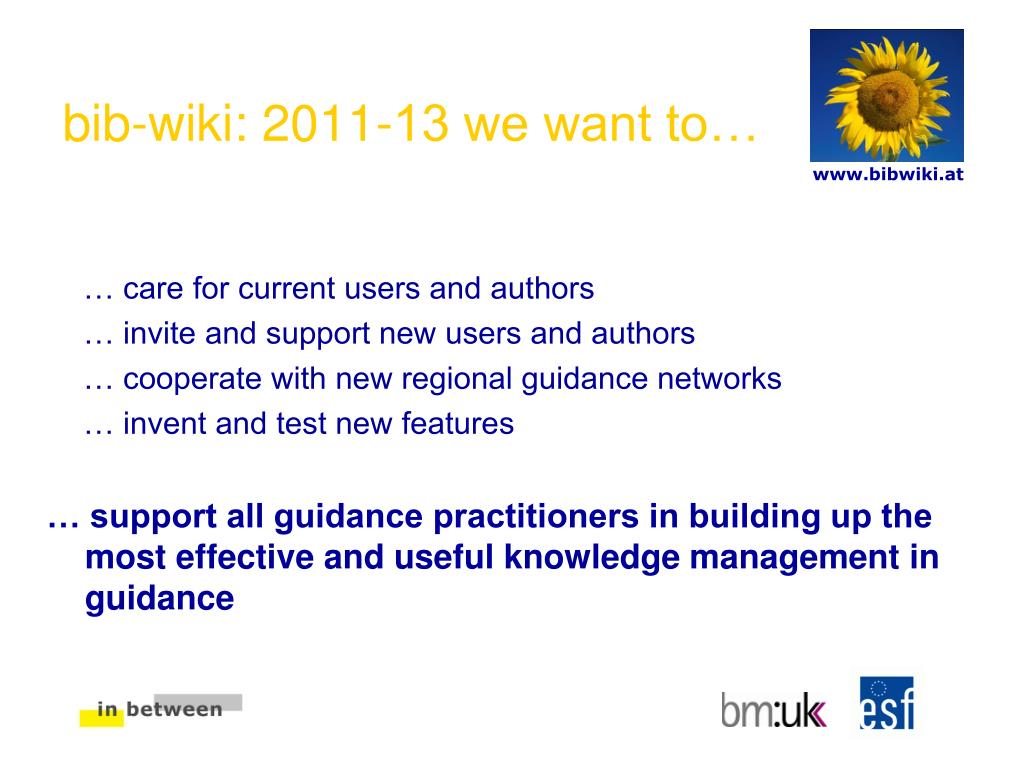 bib-wiki: 2011-13 we want to…

www.bibwiki.at

… care for current users and authors
… invite and support new users and authors
… cooperate with new regional guidance networks
… invent and test new features

… support all guidance practitioners in building up the most effective and useful knowledge management in guidance

in between

bm:uk

esf